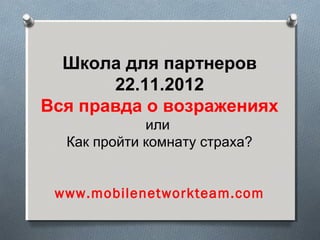 Школа для партнеров
22.11.2012
Вся правда о возражениях
или
Как пройти комнату страха?

www.mobilenetworkteam.com